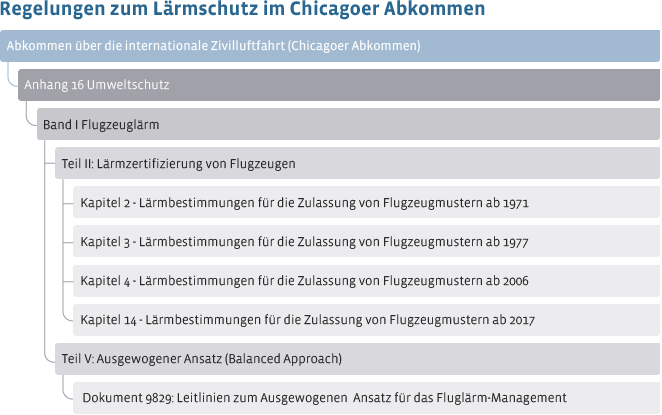 Regelungen zum Lärmschutz im Chicagoer Abkommen

Abkommen über die internationale Zivilluftfahrt (Chicagoer Abkommen)

Anhang 16 Umweltschutz

Band I Flugzeuglärm

Teil II: Lärmzertifizierung von Flugzeugen

Kapitel 2 - Lärmbestimmungen für die Zulassung von Flugzeugmustern ab 1971

Kapitel 3 - Lärmbestimmungen für die Zulassung von Flugzeugmustern ab 1977

Kapitel 4 - Lärmbestimmungen für die Zulassung von Flugzeugmustern ab 2006

Kapitel 14 - Lärmbestimmungen für die Zulassung von Flugzeugmustern ab 2017

Teil V: Ausgewogener Ansatz (Balanced Approach)

Dokument 9829: Leitlinien zum Ausgewogenen Ansatz für das Fluglärm-Management